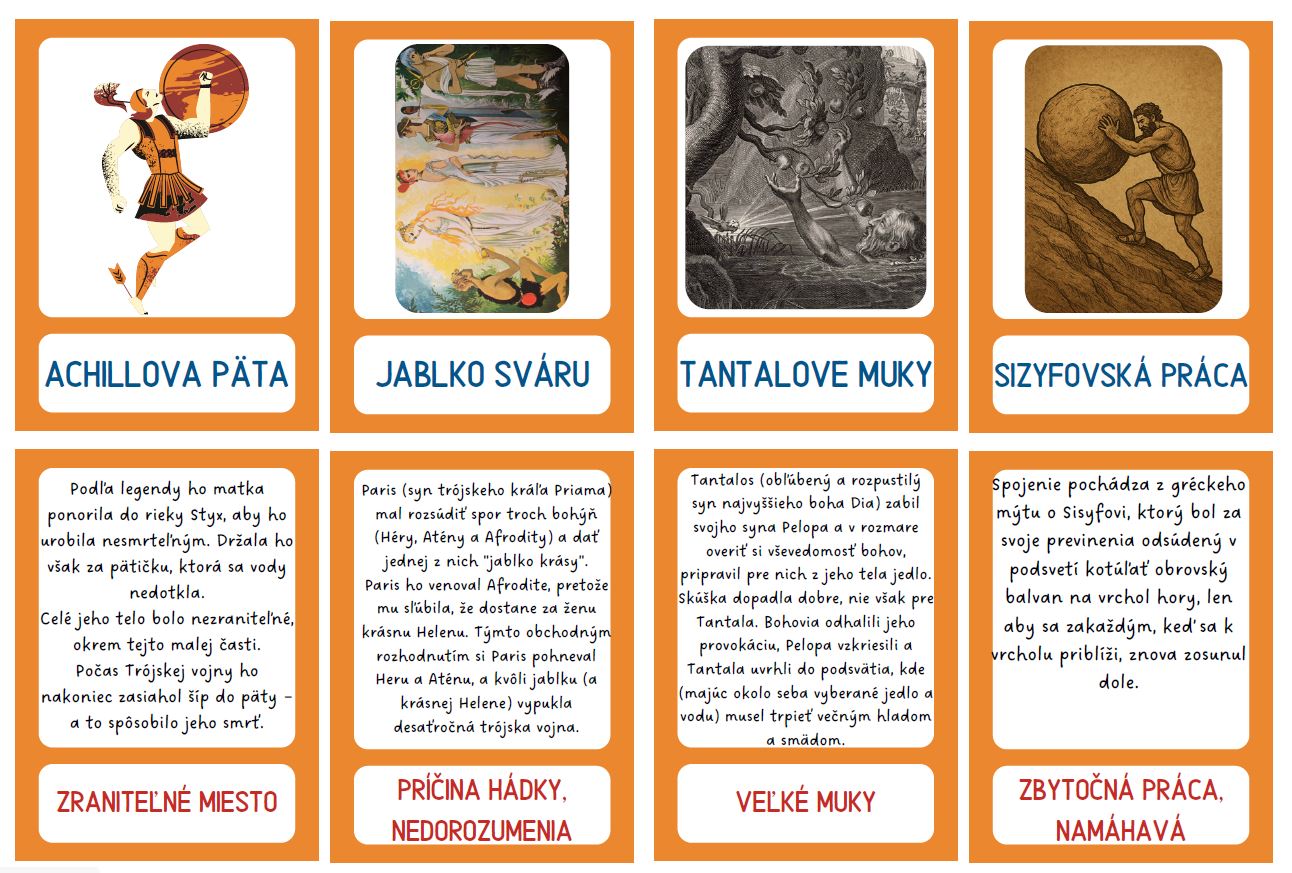 ACHILLOVA PÄTA

JABLKO SVÁRU

TANTALOVE MUKY

SIZYFOVSKÁ PRÁCA

Podľa legendy ho matka ponorila do rieky Styx, aby ho urobila nesmrteľným. Držala ho však za pätičku, ktorá sa vody nedotkla.
Celé jeho telo bolo nezraniteľné, okrem tejto malej časti.
Počas Trójskej vojny ho nakoniec zasiahol šíp do päty - a to spôsobilo jeho smrť.

ZRANITEĽNÉ MIESTO

Paris (syn trójskeho kráľa Priama) mal rozsúdiť spor troch bohýň (Héry, Atény a Afrodity) a dať jednej z nich "jablko krásy".
Paris ho venoval Afrodite, pretože mu sľúbila, že dostane za ženu krásnu Helenu. Týmto obchodným rozhodnutím si Paris pohneval Heru a Aténu, a kvôli jablku (a krásnej Helene) vypukla desaťročná trójska vojna.

PRÍČINA HÁDKY, NEDOROZUMENIA

Tantalos (obľúbený a rozpustilý syn najvyššieho boha Dia) zabil svojho syna Pelopa a v rozmare overiť si vševedomosť bohov, pripravil pre nich z jeho tela jedlo. Skúška dopadla dobre, nie však pre Tantala. Bohovia odhalili jeho provokáciu, Pelopa vzkriesili a Tantala uvrhli do podsvätia, kde (majúc okolo seba vyberané jedlo a vodu) musel trpieť večným hladom a smädom.

VEĽKÉ MUKY

Spojenie pochádza z gréckeho mýtu o Sisyfovi, ktorý bol za svoje previnenia odsúdený v podsvetí kotúľať obrovský balvan na vrchol hory, len aby sa zakaždým, keď sa k vrcholu priblíži, znova zosunul dole.

ZBYTOČNÁ PRÁCA, NAMÁHAVÁ